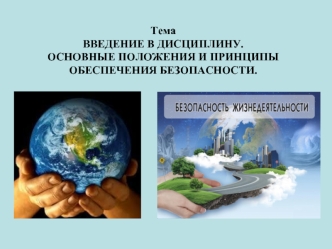 Тема
ВВЕДЕНИЕ В ДИСЦИПЛИНУ.
ОСНОВНЫЕ ПОЛОЖЕНИЯ И ПРИНЦИПЫ
ОБЕСПЕЧЕНИЯ БЕЗОПАСНОСТИ.

БЕЗОПАСНОСТЬ ЖИЗНЕДЕЯТЕЛЬНОСТИ